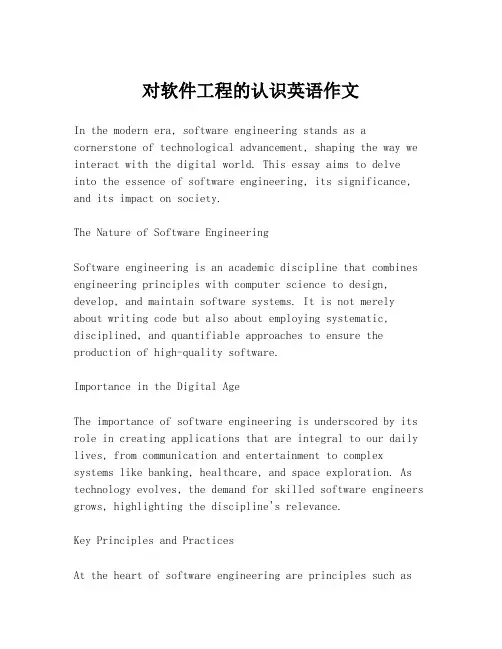 对软件工程的认识英语作文

In the modern era, software engineering stands as a cornerstone of technological advancement, shaping the way we interact with the digital world. This essay aims to delve into the essence of software engineering, its significance, and its impact on society.

The Nature of Software Engineering

Software engineering is an academic discipline that combines engineering principles with computer science to design, develop, and maintain software systems. It is not merely about writing code but also about employing systematic, disciplined, and quantifiable approaches to ensure the production of high-quality software.

Importance in the Digital Age

The importance of software engineering is underscored by its role in creating applications that are integral to our daily lives, from communication and entertainment to complex systems like banking, healthcare, and space exploration. As technology evolves, the demand for skilled software engineers grows, highlighting the discipline's relevance.

Key Principles and Practices

At the heart of software engineering are principles such as